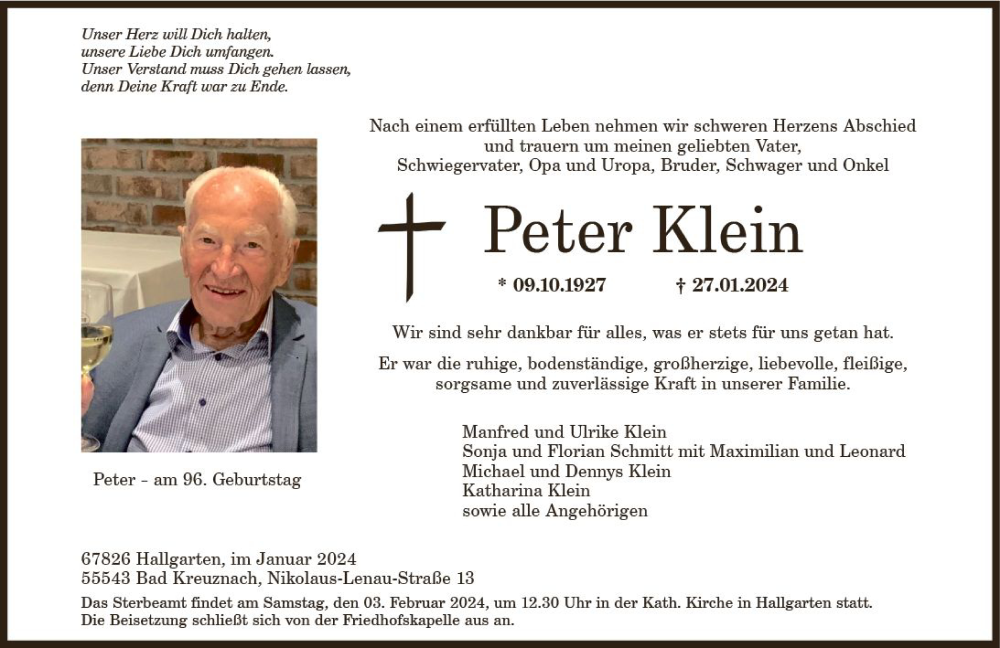 Unser Herz will Dich halten,
unsere Liebe Dich umfangen.
Unser Verstand muss Dich gehen lassen,
denn Deine Kraft war zu Ende.

Nach einem erfüllten Leben nehmen wir schweren Herzens Abschied und trauern um meinen geliebten Vater, Schwiegervater, Opa und Uropa, Bruder, Schwager und Onkel

Peter Klein

* 09.10.1927 † 27.01.2024

Wir sind sehr dankbar für alles, was er stets für uns getan hat.

Er war die ruhige, bodenständige, großherzige, liebevolle, fleißige, sorgsame und zuverlässige Kraft in unserer Familie.

Manfred und Ulrike Klein
Sonja und Florian Schmitt mit Maximilian und Leonard
Michael und Dennys Klein
Katharina Klein
sowie alle Angehörigen

Peter - am 96. Geburtstag

67826 Hallgarten, im Januar 2024
55543 Bad Kreuznach, Nikolaus-Lenau-Straße 13

Das Sterbeamt findet am Samstag, den 03. Februar 2024, um 12.30 Uhr in der Kath. Kirche in Hallgarten statt.
Die Beisetzung schließt sich von der Friedhofskapelle aus an.